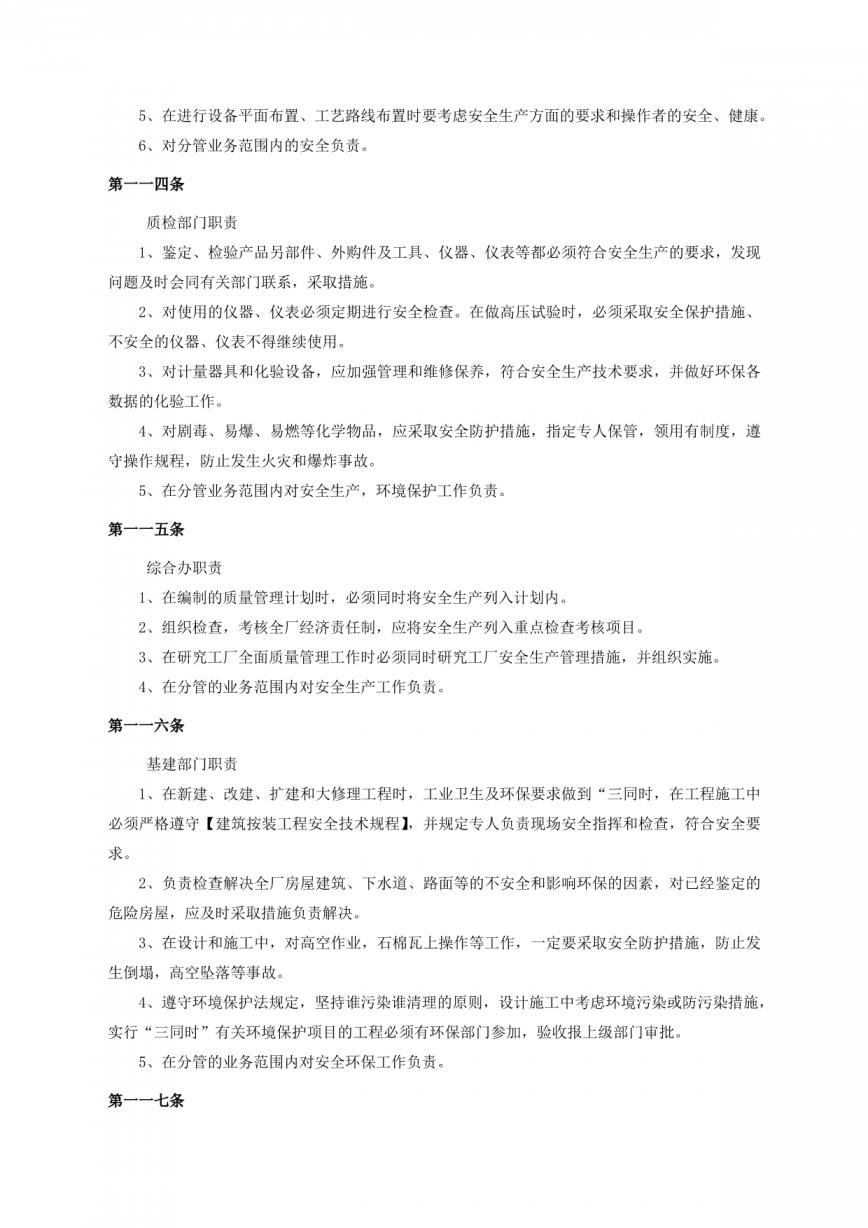 5、在进行设备平面布置、工艺路线布置时要考虑安全生产方面的要求和操作者的安全、健康。

6、对分管业务范围内的安全负责。

第一一四条

质检部门职责

1、鉴定、检验产品另部件、外购件及工具、仪器、仪表等都必须符合安全生产的要求，发现问题及时会同有关部门联系，采取措施。

2、对使用的仪器、仪表必须定期进行安全检查。在做高压试验时，必须采取安全保护措施、不安全的仪器、仪表不得继续使用。

3、对计量器具和化验设备，应加强管理和维修保养，符合安全生产技术要求，并做好环保各数据的化验工作。

4、对剧毒、易爆、易燃等化学物品，应采取安全防护措施，指定专人保管，领用有制度，遵守操作规程，防止发生火灾和爆炸事故。

5、在分管业务范围内对安全生产，环境保护工作负责。

第一一五条

综合办职责

1、在编制的质量管理计划时，必须同时将安全生产列入计划内。

2、组织检查，考核全厂经济责任制，应将安全生产列入重点检查考核项目。

3、在研究工厂全面质量管理工作时必须同时研究工厂安全生产管理措施，并组织实施。

4、在分管的业务范围内对安全生产工作负责。

第一一六条

基建部门职责

1、在新建、改建、扩建和大修理工程时，工业卫生及环保要求做到“三同时，在工程施工中必须严格遵守【建筑按装工程安全技术规程】，并规定专人负责现场安全指挥和检查，符合安全要求。

2、负责检查解决全厂房屋建筑、下水道、路面等的不安全和影响环保的因素，对已经鉴定的危险房屋，应及时采取措施负责解决。

3、在设计和施工中，对高空作业，石棉瓦上操作等工作，一定要采取安全防护措施，防止发生倒塌，高空坠落等事故。

4、遵守环境保护法规定，坚持谁污染谁清理的原则，设计施工中考虑环境污染或防污染措施，实行“三同时”有关环境保护项目的工程必须有环保部门参加，验收报上级部门审批。

5、在分管的业务范围内对安全环保工作负责。

第一一七条